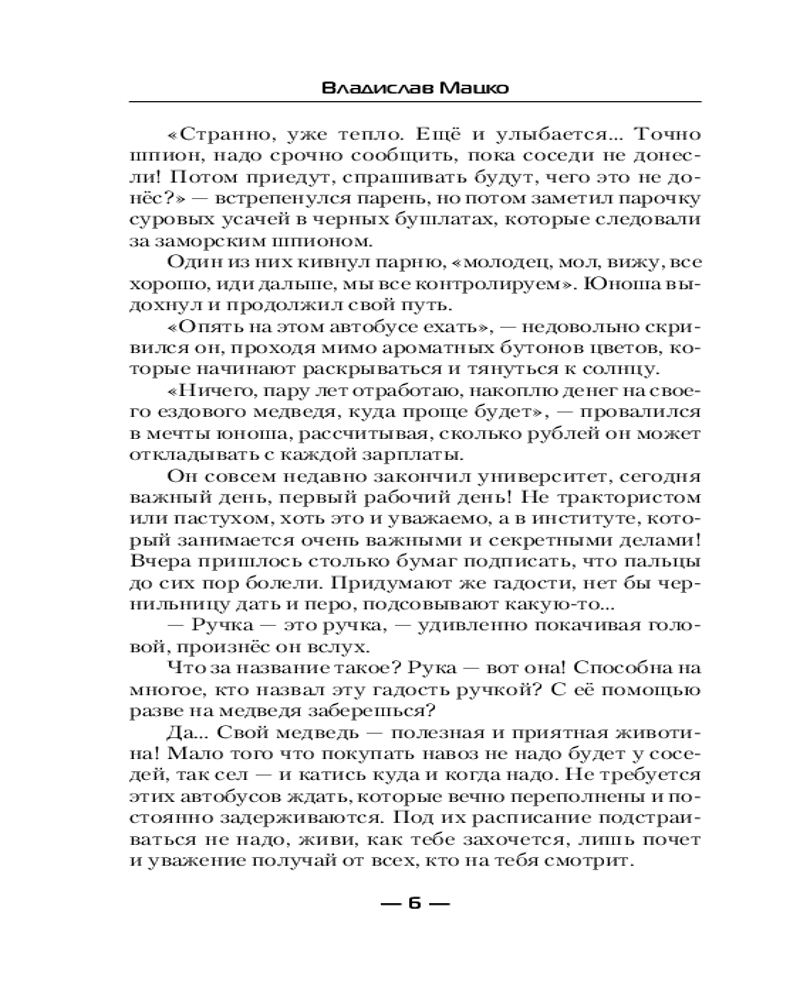 Владислав Мацко

«Странно, уже тепло. Ещё и улыбается... Точно шпион, надо срочно сообщить, пока соседи не донесли! Потом приедут, спрашивать будут, чего это не донёс?» — встрепенулся парень, но потом заметил парочку суровых усачей в черных бушлатах, которые следовали за заморским шпионом.

Один из них кивнул парню, «молодец, мол, вижу, все хорошо, иди дальше, мы все контролируем». Юноша выдохнул и продолжил свой путь.

«Опять на этом автобусе ехать», — недовольно скривился он, проходя мимо ароматных бутонов цветов, которые начинают раскрываться и тянуться к солнцу.

«Ничего, пару лет отработаю, накоплю денег на своего ездового медведя, куда проще будет», — провалился в мечты юноша, рассчитывая, сколько рублей он может откладывать с каждой зарплаты.

Он совсем недавно закончил университет, сегодня важный день, первый рабочий день! Не трактористом или пастухом, хоть это и уважаемо, а в институте, который занимается очень важными и секретными делами! Вчера пришлось столько бумаг подписать, что пальцы до сих пор болели. Придумают же гадости, нет бы чернильницу дать и перо, подсовывают какую-то...

— Ручка — это ручка, — удивленно покачивая головой, произнёс он вслух.

Что за название такое? Рука — вот она! Способна на многое, кто назвал эту гадость ручкой? С её помощью разве на медведя заберешься?

Да... Свой медведь — полезная и приятная животина! Мало того что покупать навоз не надо будет у соседей, так сел — и катись куда и когда надо. Не требуется этих автобусов ждать, которые вечно переполнены и постоянно задерживаются. Под их расписание подстраиваться не надо, живи, как тебе захочется, лишь почет и уважение получай от всех, кто на тебя смотрит.

— 6 —